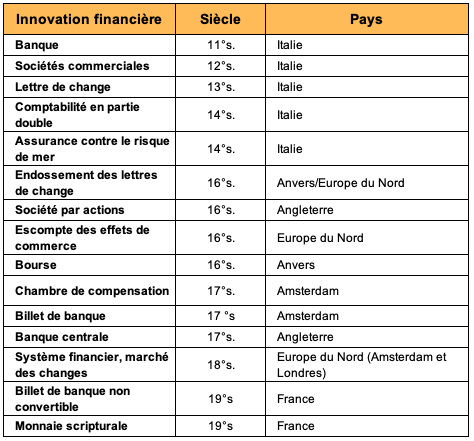 | Innovation financière | Siècle | Pays |
|---|---|---|
| Banque | 11°s. | Italie |
| Sociétés commerciales | 12°s. | Italie |
| Lettre de change | 13°s. | Italie |
| Comptabilité en partie double | 14°s. | Italie |
| Assurance contre le risque de mer | 14°s. | Italie |
| Endossement des lettres de change | 16°s. | Anvers/Europe du Nord |
| Société par actions | 16°s. | Angleterre |
| Escompte des effets de commerce | 16°s. | Europe du Nord |
| Bourse | 16°s. | Anvers |
| Chambre de compensation | 17°s. | Amsterdam |
| Billet de banque | 17 °s | Amsterdam |
| Banque centrale | 17°s. | Angleterre |
| Système financier, marché des changes | 18°s. | Europe du Nord (Amsterdam et Londres) |
| Billet de banque non convertible | 19°s | France |
| Monnaie scripturale | 19°s | France |